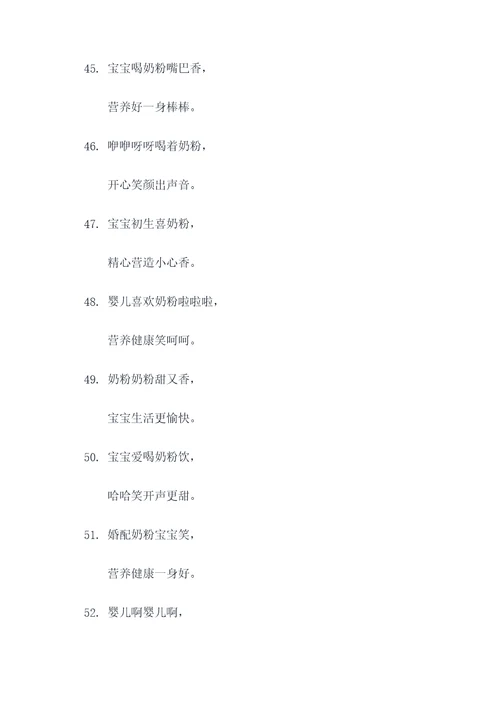 45. 宝宝喝奶粉嘴巴香，

营养好一身棒棒。

46. 咿咿呀呀喝着奶粉，

开心笑颜出声音。

47. 宝宝初生喜奶粉，

精心营造小心香。

48. 婴儿喜欢奶粉啦啦啦，

营养健康笑呵呵。

49. 奶粉奶粉甜又香，

宝宝生活更愉快。

50. 宝宝爱喝奶粉饮，

哈哈笑开声更甜。

51. 婚配奶粉宝宝笑，

营养健康一身好。

52. 婴儿啊婴儿啊，